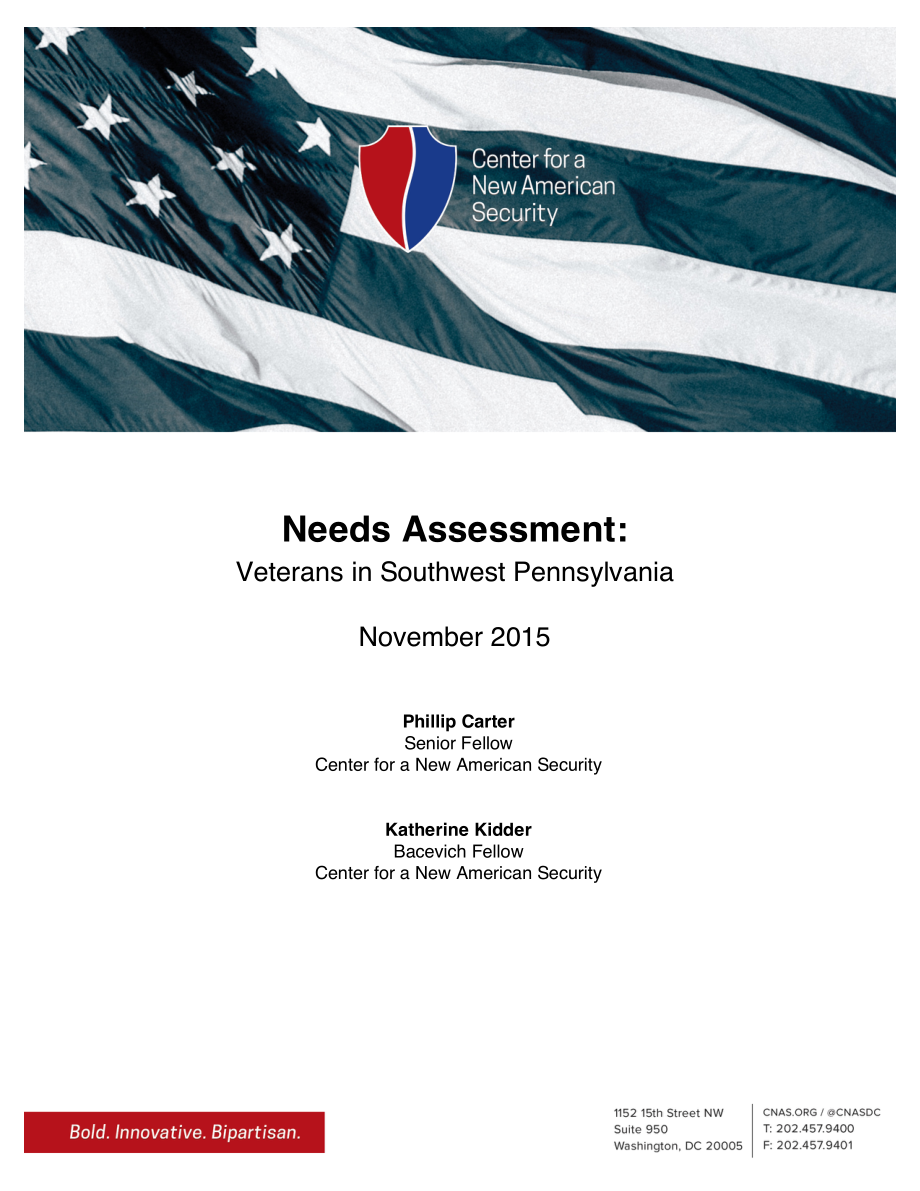 Center for a
New American
Security

Needs Assessment:

Veterans in Southwest Pennsylvania

November 2015

Phillip Carter
Senior Fellow
Center for a New American Security

Katherine Kidder
Bacevich Fellow
Center for a New American Security

Bold. Innovative. Bipartisan.

1152 15th Street NW
Suite 950
Washington, DC 20005

CNAS.ORG / @CNASDC
T: 202.457.9400
F: 202.457.9401